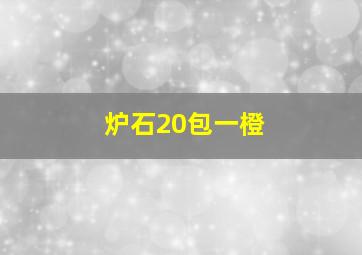 炉石20包一橙